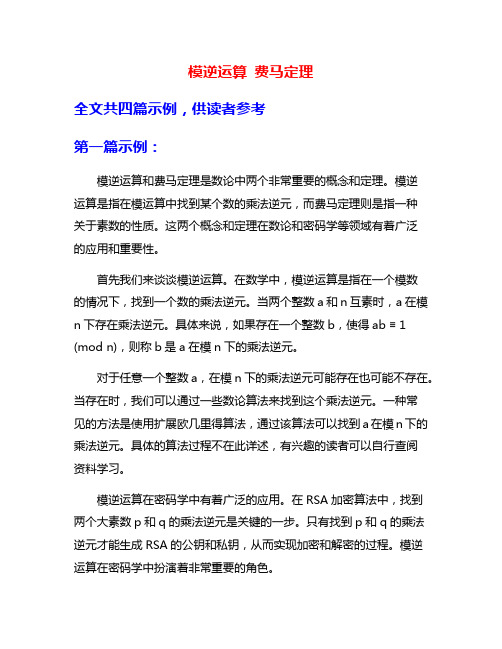 模逆运算 费马定理

全文共四篇示例，供读者参考

第一篇示例：

模逆运算和费马定理是数论中两个非常重要的概念和定理。模逆运算是指在模运算中找到某个数的乘法逆元，而费马定理则是指一种关于素数的性质。这两个概念和定理在数论和密码学等领域有着广泛的应用和重要性。

首先我们来谈谈模逆运算。在数学中，模逆运算是指在一个模数的情况下，找到一个数的乘法逆元。当两个整数 a 和 n 互素时，a 在模 n 下存在乘法逆元。具体来说，如果存在一个整数 b，使得 ab ≡ 1 (mod n)，则称 b 是 a 在模 n 下的乘法逆元。

对于任意一个整数 a，在模 n 下的乘法逆元可能存在也可能不存在。当存在时，我们可以通过一些数论算法来找到这个乘法逆元。一种常见的方法是使用扩展欧几里得算法，通过该算法可以找到 a 在模 n 下的乘法逆元。具体的算法过程不在此详述，有兴趣的读者可以自行查阅资料学习。

模逆运算在密码学中有着广泛的应用。在 RSA 加密算法中，找到两个大素数 p 和 q 的乘法逆元是关键的一步。只有找到 p 和 q 的乘法逆元才能生成 RSA 的公钥和私钥，从而实现加密和解密的过程。模逆运算在密码学中扮演着非常重要的角色。